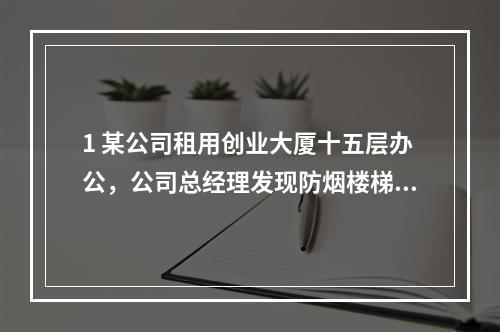 1 某公司租用创业大厦十五层办公，公司总经理发现防烟楼梯...